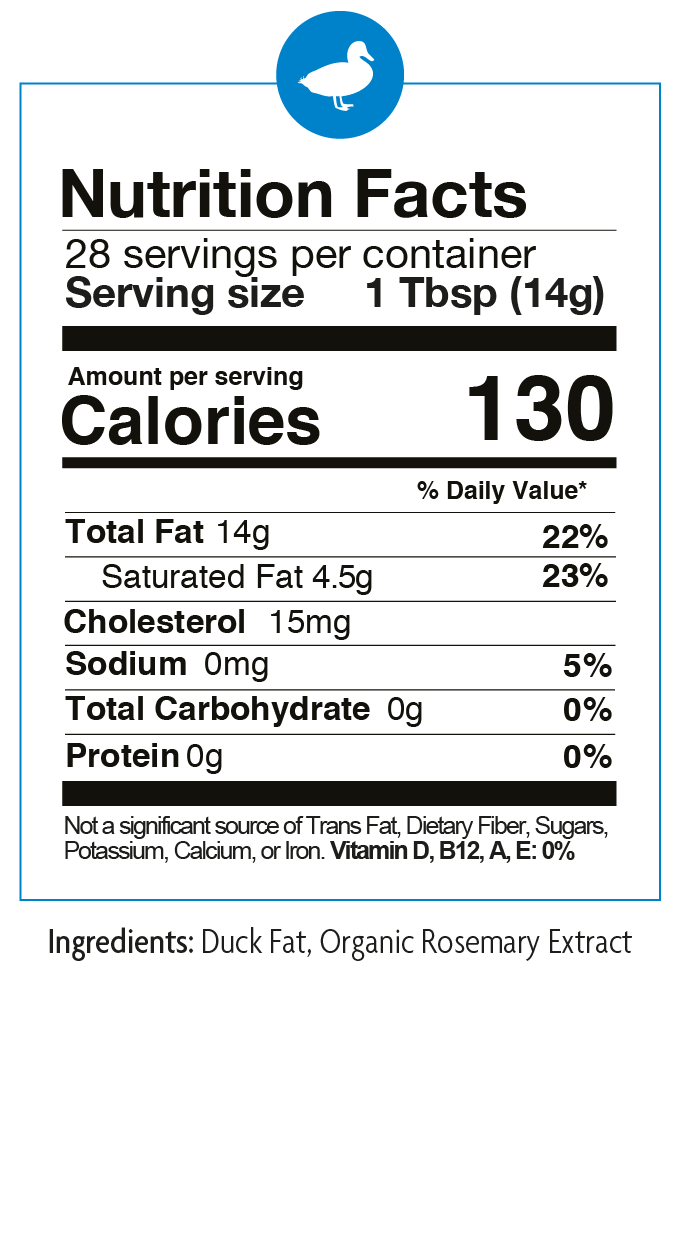 Nutrition Facts
28 servings per container
Serving size 1 Tbsp (14g)

Amount per serving
Calories 130

% Daily Value*

Total Fat 14g 22%
Saturated Fat 4.5g 23%
Cholesterol 15mg
Sodium 0mg 5%
Total Carbohydrate 0g 0%
Protein 0g 0%

Not a significant source of Trans Fat, Dietary Fiber, Sugars, Potassium, Calcium, or Iron. Vitamin D, B12, A, E: 0%

Ingredients: Duck Fat, Organic Rosemary Extract